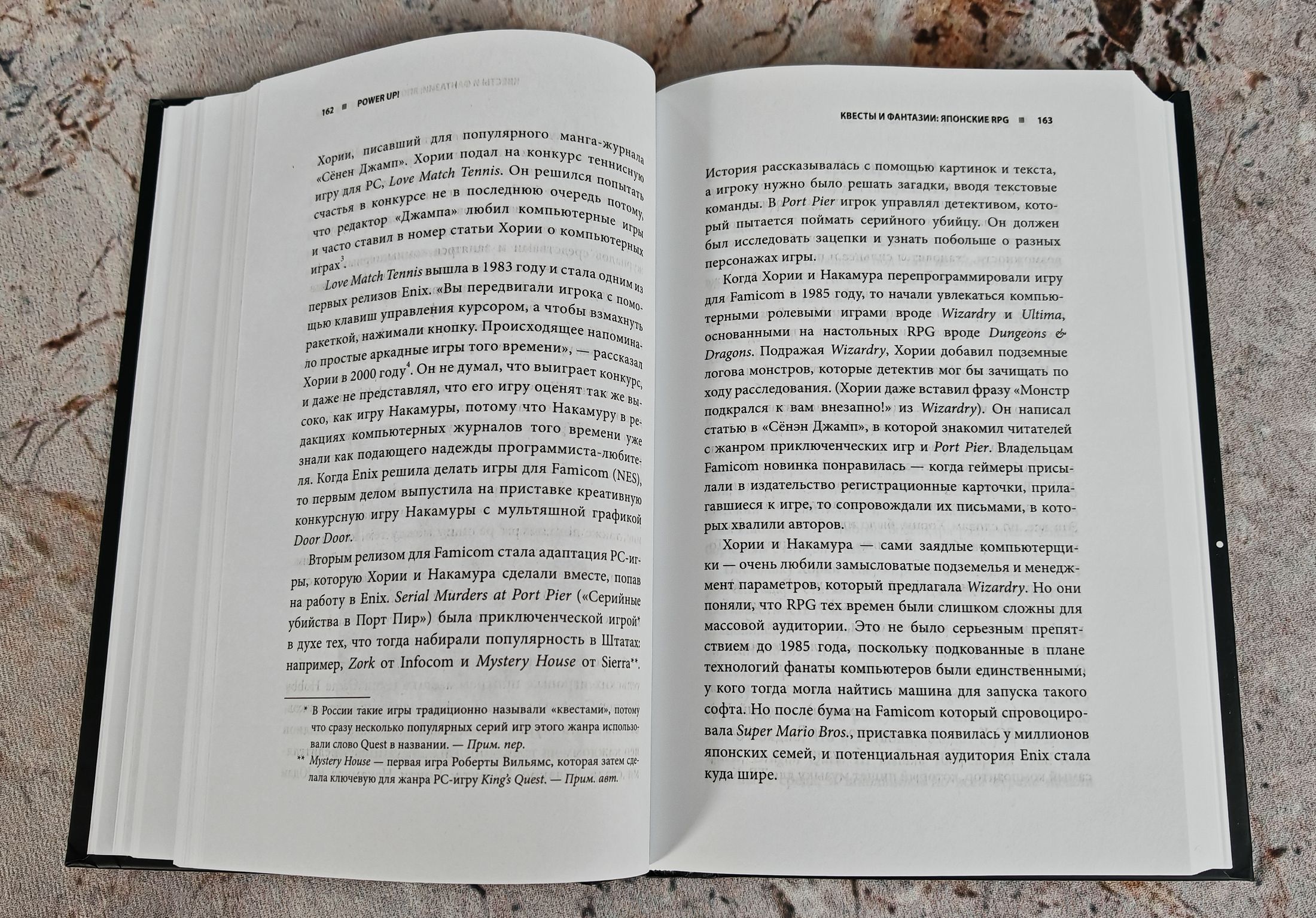 162 ■ POWER UP!

Хории, писавший для популярного манга-журнала «Сёнен Джамп». Хории подал на конкурс теннисную игру для PC, Love Match Tennis. Он решился попытать счастья в конкурсе не в последнюю очередь потому, что редактор «Джампа» любил компьютерные игры и часто ставил в номер статьи Хории о компьютерных играх$^{3}$.

Love Match Tennis вышла в 1983 году и стала одним из первых релизов Enix. «Вы передвигали игрока с помощью клавиш управления курсором, а чтобы взмахнуть ракеткой, нажимали кнопку. Происходящее напоминало простые аркадные игры того времени», — рассказал Хории в 2000 году$^{4}$. Он не думал, что выиграет конкурс, и даже не представлял, что его игру оценят так же высоко, как игру Накамуры, потому что Накамуру в редакциях компьютерных журналов того времени уже знали как подающего надежды программиста-любителя. Когда Enix решила делать игры для Famicom (NES), то первым делом выпустила на приставке креативную конкурсную игру Накамуры с мультяшной графикой Door Door.

Вторым релизом для Famicom стала адаптация PC-игры, которую Хории и Накамура сделали вместе, попав на работу в Enix. Serial Murders at Port Pier («Серийные убийства в Порт Пир») была приключенческой игрой* в духе тех, что тогда набирали популярность в Штатах: например, Zork от Infocom и Mystery House от Sierra**.

* В России такие игры традиционно называли «квестами», потому что сразу несколько популярных серий игр этого жанра использовали слово Quest в названии. — Прим. пер.

** Mystery House — первая игра Роберты Вильямс, которая затем сделала ключевую для жанра PC-игру King's Quest. — Прим. авт.

КВЕСТЫ И ФАНТАЗИИ: ЯПОНСКИЕ RPG ■ 163

История рассказывалась с помощью картинок и текста, а игроку нужно было решать загадки, вводя текстовые команды. В Port Pier игрок управлял детективом, который пытается поймать серийного убийцу. Он должен был исследовать зацепки и узнать побольше о разных персонажах игры.

Когда Хории и Накамура перепрограммировали игру для Famicom в 1985 году, то начали увлекаться компьютерными ролевыми играми вроде Wizardry и Ultima, основанными на настольных RPG вроде Dungeons & Dragons. Подражая Wizardry, Хории добавил подземные логова монстров, которые детектив мог бы зачищать по ходу расследования. (Хории даже вставил фразу «Монстр подкрался к вам внезапно!» из Wizardry). Он написал статью в «Сёнэн Джамп», в которой знакомил читателей с жанром приключенческих игр и Port Pier. Владельцам Famicom новинка понравилась — когда геймеры присылали в издательство регистрационные карточки, прилагавшиеся к игре, то сопровождали их письмами, в которых хвалили авторов.

Хории и Накамура — сами заядлые компьютерщики — очень любили замысловатые подземелья и менеджмент параметров, который предлагала Wizardry. Но они поняли, что RPG тех времен были слишком сложны для массовой аудитории. Это не было серьезным препятствием до 1985 года, поскольку подкованные в плане технологий фанаты компьютеров были единственными, у кого тогда могла найтись машина для запуска такого софта. Но после бума на Famicom который спровоцировала Super Mario Bros., приставка появилась у миллионов японских семей, и потенциальная аудитория Enix стала куда шире.